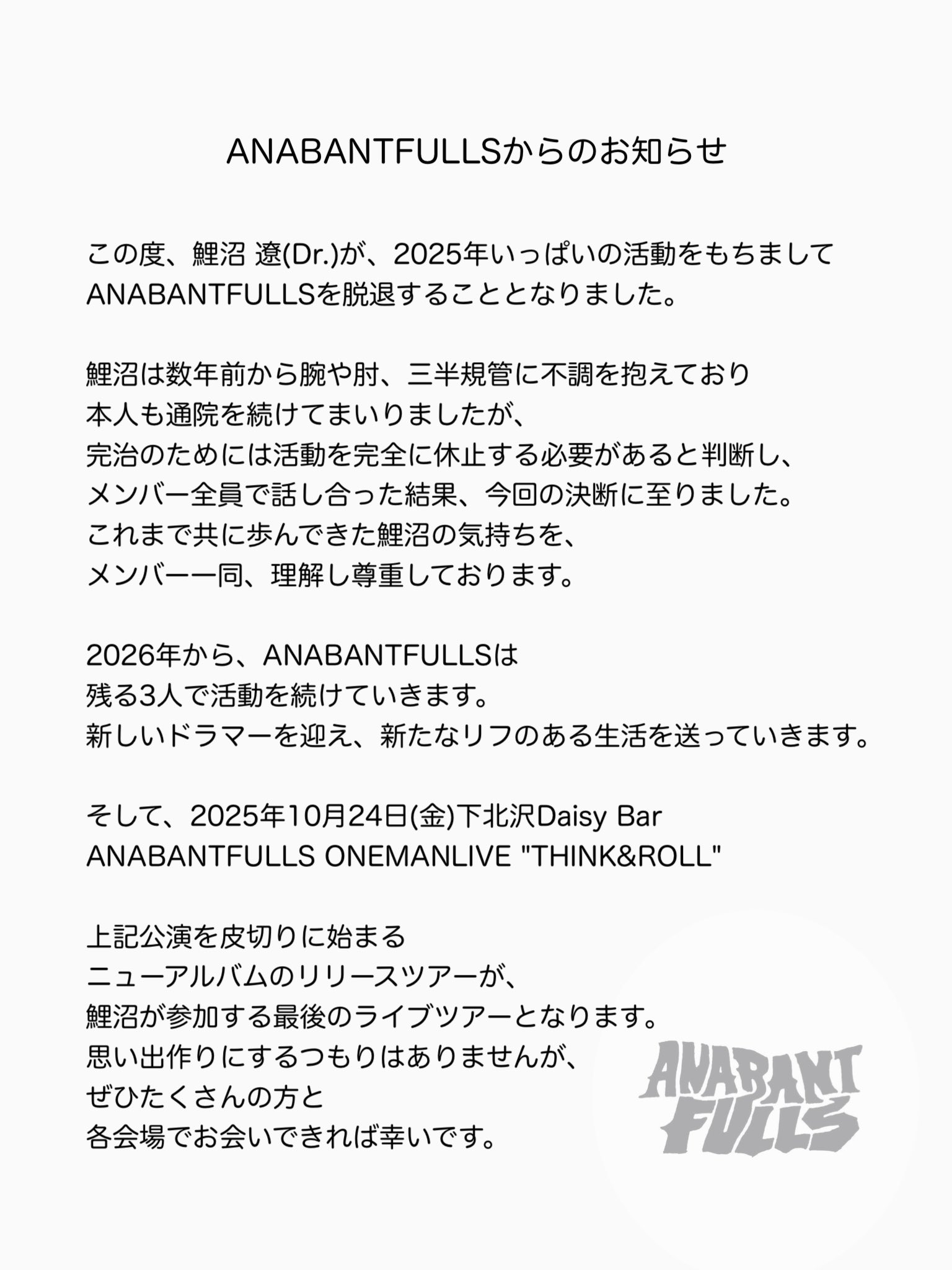 ANABANTFULLSからのお知らせ

この度、鯉沼 遼(Dr.)が、2025年いっぱいの活動をもちまして
ANABANTFULLSを脱退することとなりました。

鯉沼は数年前から腕や肘、三半規管に不調を抱えており
本人も通院を続けてまいりましたが、
完治のためには活動を完全に休止する必要があると判断し、
メンバー全員で話し合った結果、今回の決断に至りました。
これまで共に歩んできた鯉沼の気持ちを、
メンバー一同、理解し尊重しております。

2026年から、ANABANTFULLSは
残る3人で活動を続けていきます。
新しいドラマーを迎え、新たなリフのある生活を送っていきます。

そして、2025年10月24日(金)下北沢Daisy Bar
ANABANTFULLS ONEMANLIVE "THINK&ROLL"

上記公演を皮切りに始まる
ニューアルバムのリリースツアーが、
鯉沼が参加する最後のライブツアーとなります。
思い出作りにするつもりはありませんが、
ぜひたくさんの方と
各会場でお会いできれば幸いです。

ANABANT FULLS